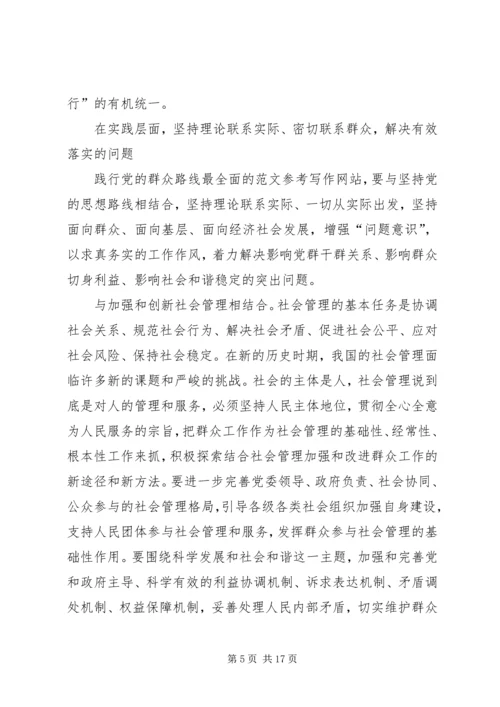 行”的有机统一。

在实践层面，坚持理论联系实际、密切联系群众，解决有效落实的问题

践行党的群众路线最全面的范文参考写作网站，要与坚持党的思想路线相结合，坚持理论联系实际、一切从实际出发，坚持面向群众、面向基层、面向经济社会发展，增强“问题意识”，以求真务实的工作作风，着力解决影响党群干群关系、影响群众切身利益、影响社会和谐稳定的突出问题。

与加强和创新社会管理相结合。社会管理的基本任务是协调社会关系、规范社会行为、解决社会矛盾、促进社会公平、应对社会风险、保持社会稳定。在新的历史时期，我国的社会管理面临许多新的课题和严峻的挑战。社会的主体是人，社会管理说到底是对人的管理和服务，必须坚持人民主体地位，贯彻全心全意为人民服务的宗旨，把群众工作作为社会管理的基础性、经常性、根本性工作来抓，积极探索结合社会管理加强和改进群众工作的新途径和新方法。要进一步完善党委领导、政府负责、社会协同、公众参与的社会管理格局，引导各级各类社会组织加强自身建设，支持人民团体参与社会管理和服务，发挥群众参与社会管理的基础性作用。要围绕科学发展和社会和谐这一主题，加强和完善党和政府主导、科学有效的利益协调机制、诉求表达机制、矛盾调处机制、权益保障机制，妥善处理人民内部矛盾，切实维护群众

第 5 页 共 17 页